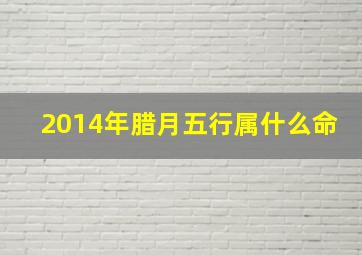 2014年腊月五行属什么命